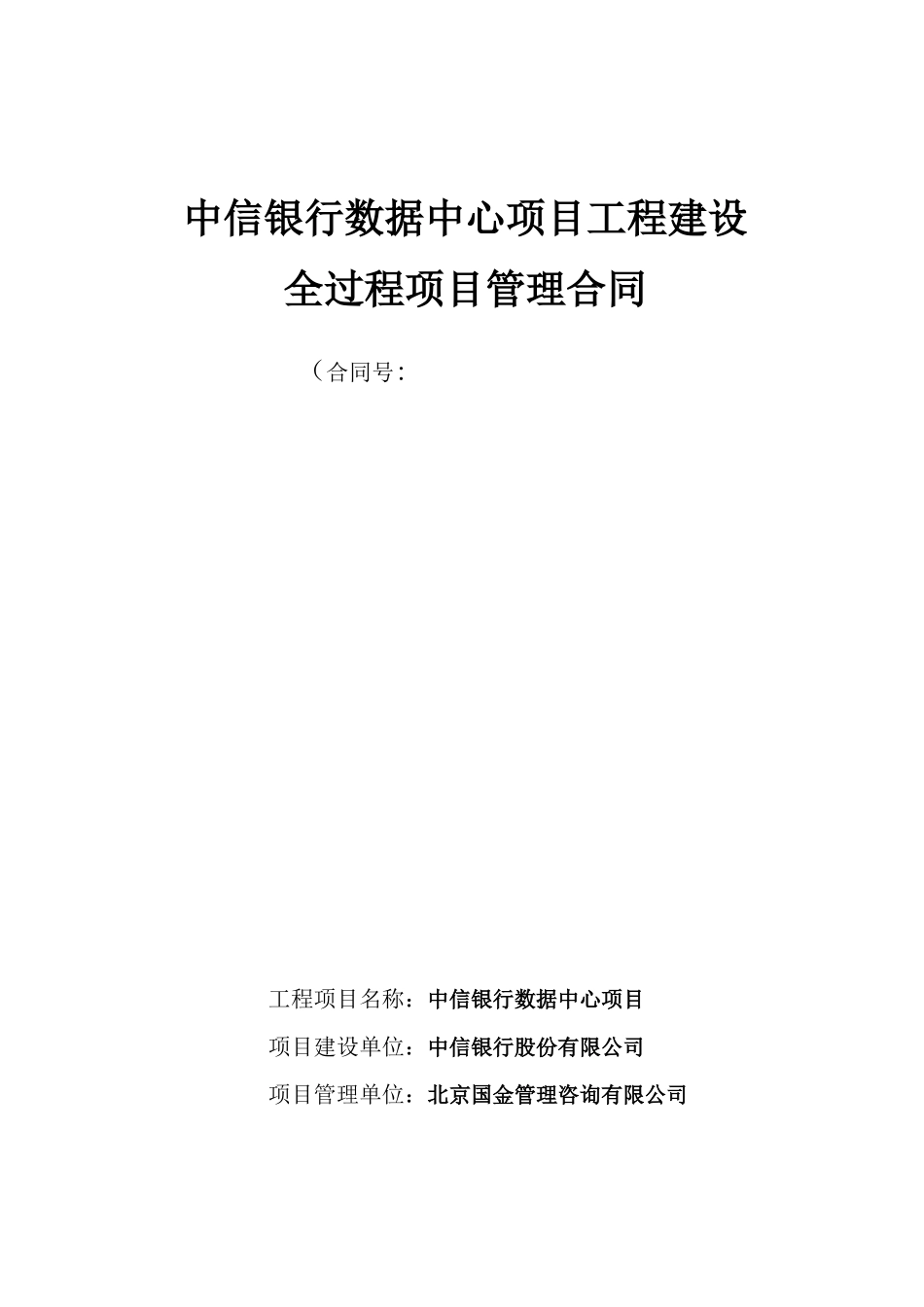 中信银行数据中心项目工程建设

全过程项目管理合同

（合同号:

工程项目名称：中信银行数据中心项目

项目建设单位：中信银行股份有限公司

项目管理单位：北京国金管理咨询有限公司